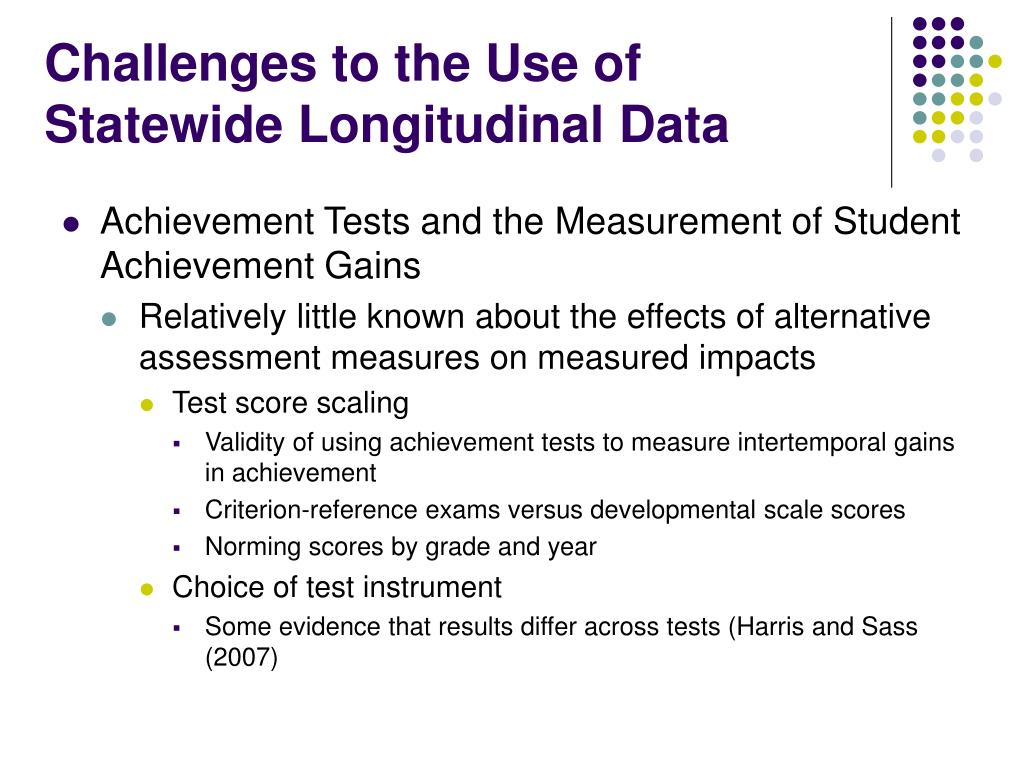 Challenges to the Use of Statewide Longitudinal Data

- Achievement Tests and the Measurement of Student Achievement Gains
  - Relatively little known about the effects of alternative assessment measures on measured impacts
    - Test score scaling
      - Validity of using achievement tests to measure intertemporal gains in achievement
      - Criterion-reference exams versus developmental scale scores
      - Norming scores by grade and year
    - Choice of test instrument
      - Some evidence that results differ across tests (Harris and Sass (2007)